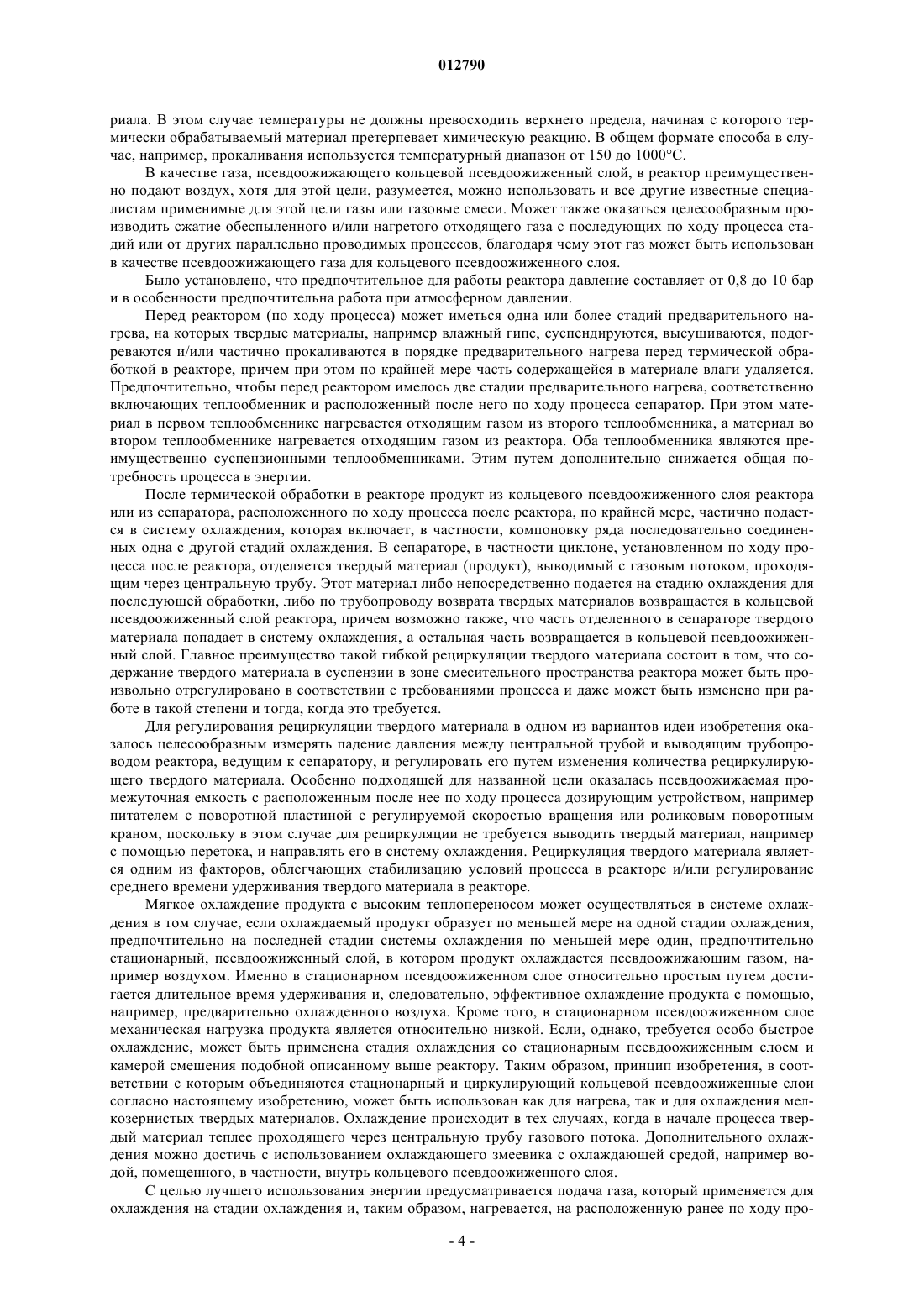 012790

риала. В этом случае температуры не должны превосходить верхнего предела, начиная с которого термически обрабатываемый материал претерпевает химическую реакцию. В общем формате способа в случае, например, прокаливания используется температурный диапазон от 150 до 1000°С.

В качестве газа, псевдоожижающего кольцевой псевдоожиженный слой, в реактор преимущественно подают воздух, хотя для этой цели, разумеется, можно использовать и все другие известные специалистам применимые для этой цели газы или газовые смеси. Может также оказаться целесообразным производить сжатие обеспыленного и/или нагретого отходящего газа с последующих по ходу процесса стадий или от других параллельно проводимых процессов, благодаря чему этот газ может быть использован в качестве псевдоожижающего газа для кольцевого псевдоожиженного слоя.

Было установлено, что предпочтительное для работы реактора давление составляет от 0,8 до 10 бар и в особенности предпочтительна работа при атмосферном давлении.

Перед реактором (по ходу процесса) может иметься одна или более стадий предварительного нагрева, на которых твердые материалы, например влажный гипс, суспендируются, высушиваются, подогреваются и/или частично прокаливаются в порядке предварительного нагрева перед термической обработкой в реакторе, причем при этом по крайней мере часть содержащейся в материале влаги удаляется. Предпочтительно, чтобы перед реактором имелось две стадии предварительного нагрева, соответственно включающих теплообменник и расположенный после него по ходу процесса сепаратор. При этом материал в первом теплообменнике нагревается отходящим газом из второго теплообменника, а материал во втором теплообменнике нагревается отходящим газом из реактора. Оба теплообменника являются преимущественно суспензионными теплообменниками. Этим путем дополнительно снижается общая потребность процесса в энергии.

После термической обработки в реакторе продукт из кольцевого псевдоожиженного слоя реактора или из сепаратора, расположенного по ходу процесса после реактора, по крайней мере, частично подается в систему охлаждения, которая включает, в частности, компоновку ряда последовательно соединенных одна с другой стадий охлаждения. В сепараторе, в частности циклоне, установленном по ходу процесса после реактора, отделяется твердый материал (продукт), выводимый с газовым потоком, проходящим через центральную трубу. Этот материал либо непосредственно подается на стадию охлаждения для последующей обработки, либо по трубопроводу возврата твердых материалов возвращается в кольцевой псевдоожиженный слой реактора, причем возможно также, что часть отделенного в сепараторе твердого материала попадает в систему охлаждения, а остальная часть возвращается в кольцевой псевдоожиженный слой. Главное преимущество такой гибкой рециркуляции твердого материала состоит в том, что содержание твердого материала в суспензии в зоне смесительного пространства реактора может быть произвольно отрегулировано в соответствии с требованиями процесса и даже может быть изменено при работе в такой степени и тогда, когда это требуется.

Для регулирования рециркуляции твердого материала в одном из вариантов идеи изобретения оказалось целесообразным измерять падение давления между центральной трубой и выводящим трубопроводом реактора, ведущим к сепаратору, и регулировать его путем изменения количества рециркулирующего твердого материала. Особенно подходящей для названной цели оказалась псевдоожижаемая промежуточная емкость с расположенным после нее по ходу процесса дозирующим устройством, например питателем с поворотной пластиной с регулируемой скоростью вращения или роликовым поворотным краном, поскольку в этом случае для рециркуляции не требуется выводить твердый материал, например с помощью перетока, и направлять его в систему охлаждения. Рециркуляция твердого материала является одним из факторов, облегчающих стабилизацию условий процесса в реакторе и/или регулирование среднего времени удерживания твердого материала в реакторе.

Мягкое охлаждение продукта с высоким теплопереносом может осуществляться в системе охлаждения в том случае, если охлаждаемый продукт образует по меньшей мере на одной стадии охлаждения, предпочтительно на последней стадии системы охлаждения по меньшей мере один, предпочтительно стационарный, псевдоожиженный слой, в котором продукт охлаждается псевдоожижающим газом, например воздухом. Именно в стационарном псевдоожиженном слое относительно простым путем достигается длительное время удерживания и, следовательно, эффективное охлаждение продукта с помощью, например, предварительно охлажденного воздуха. Кроме того, в стационарном псевдоожиженном слое механическая нагрузка продукта является относительно низкой. Если, однако, требуется особо быстрое охлаждение, может быть применена стадия охлаждения со стационарным псевдоожиженным слоем и камерой смешения подобной описанному выше реактору. Таким образом, принцип изобретения, в соответствии с которым объединяются стационарный и циркулирующий кольцевой псевдоожиженные слои согласно настоящему изобретению, может быть использован как для нагрева, так и для охлаждения мелкозернистых твердых материалов. Охлаждение происходит в тех случаях, когда в начале процесса твердый материал теплее проходящего через центральную трубу газового потока. Дополнительного охлаждения можно достичь с использованием охлаждающего змеевика с охлаждающей средой, например водой, помещенного, в частности, внутрь кольцевого псевдоожиженного слоя.

С целью лучшего использования энергии предусматривается подача газа, который применяется для охлаждения на стадии охлаждения и, таким образом, нагревается, на расположенную ранее по ходу про-

- 4 -